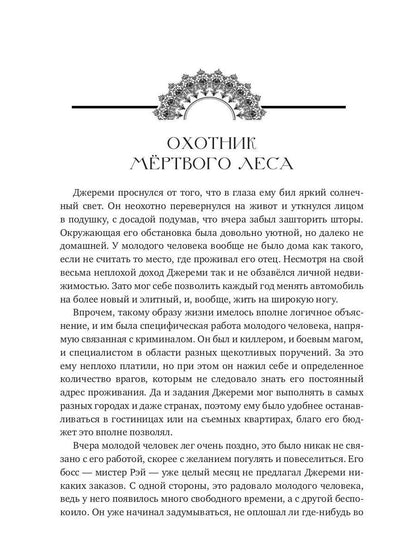 ОХОТНИК
МЁРТВОГО ЛЕСА

Джереми проснулся от того, что в глаза ему бил яркий солнечный свет. Он неохотно перевернулся на живот и уткнулся лицом в подушку, с досадой подумав, что вчера забыл зашторить шторы. Окружающая его обстановка была довольно уютной, но далеко не домашней. У молодого человека вообще не было дома как такого, если не считать то место, где проживал его отец. Несмотря на свой весьма неплохой доход Джереми так и не обзавёлся личной недвижимостью. Зато мог себе позволить каждый год менять автомобиль на более новый и элитный, и, вообще, жить на широкую ногу.

Впрочем, такому образу жизни имелось вполне логичное объяснение, и им была специфическая работа молодого человека, напрямую связанная с криминалом. Он был и киллером, и боевым магом, и специалистом в области разных щекотливых поручений. За это ему неплохо платили, но при этом он нажил себе и определенное количество врагов, которым не следовало знать его постоянный адрес проживания. Да и задания Джереми мог выполнять в самых разных городах и даже странах, поэтому ему было удобнее останавливаться в гостиницах или на съемных квартирах, благо его бюджет это вполне позволял.

Вчера молодой человек лег очень поздно, это было никак не связано с его работой, скорее с желанием погулять и повеселиться. Его босс — мистер Рэй — уже целый месяц не предлагал Джереми никаких заказов. С одной стороны, это радовало молодого человека, ведь у него появилось много свободного времени, а с другой беспокоило. Он уже начинал задумываться, не оплошал ли где-нибудь во